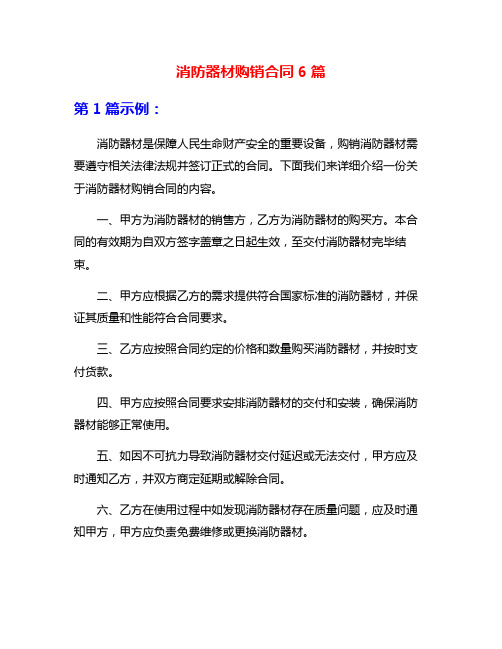 消防器材购销合同 6 篇

第 1 篇示例：

消防器材是保障人民生命财产安全的重要设备，购销消防器材需要遵守相关法律法规并签订正式的合同。下面我们来详细介绍一份关于消防器材购销合同的内容。

一、甲方为消防器材的销售方，乙方为消防器材的购买方。本合同的有效期为自双方签字盖章之日起生效，至交付消防器材完毕结束。

二、甲方应根据乙方的需求提供符合国家标准的消防器材，并保证其质量和性能符合合同要求。

三、乙方应按照合同约定的价格和数量购买消防器材，并按时支付货款。

四、甲方应按照合同要求安排消防器材的交付和安装，确保消防器材能够正常使用。

五、如因不可抗力导致消防器材交付延迟或无法交付，甲方应及时通知乙方，并双方商定延期或解除合同。

六、乙方在使用过程中如发现消防器材存在质量问题，应及时通知甲方，甲方应负责免费维修或更换消防器材。